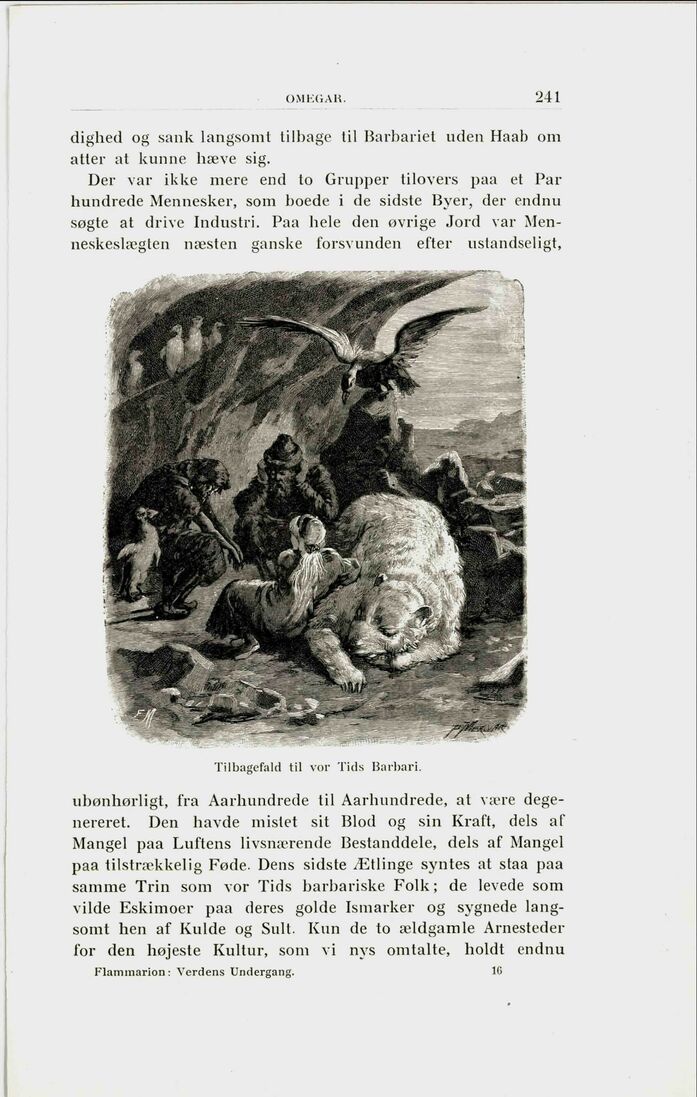 OMEGAR. 241

dighed og sank langsomt tilbage til Barbariet uden Haab om atter at kunne hæve sig.

Der var ikke mere end to Grupper tilovers paa et Par hundrede Mennesker, som boede i de sidste Byer, der endnu søgte at drive Industri. Paa hele den øvrige Jord var Menneskeslægten næsten ganske forsvunden efter ustandseligt,

Tilbagefald til vor Tids Barbari.

ubønhørligt, fra Aarhundrede til Aarhundrede, at være degenereret. Den havde mistet sit Blod og sin Kraft, dels af Mangel paa Luftens livsnærende Bestanddele, dels af Mangel paa tilstrækkelig Føde. Dens sidste Ætlinge syntes at staa paa samme Trin som vor Tids barbariske Folk; de levede som vilde Eskimoer paa deres golde Ismarker og sygnede langsomt hen af Kulde og Sult. Kun de to ældgamle Arnesteder for den højeste Kultur, som vi nys omtalte, holdt endnu

Flammarion: Verdens Undergang. 16